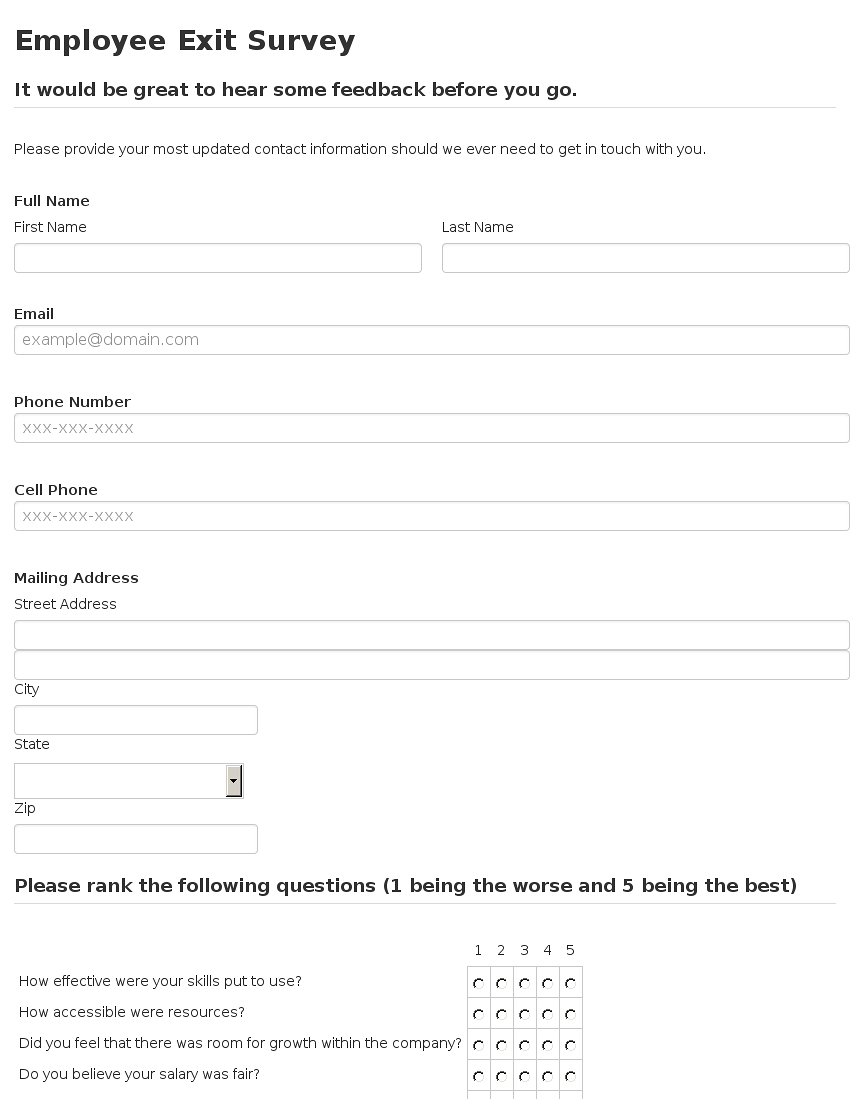 Employee Exit Survey

It would be great to hear some feedback before you go.

Please provide your most updated contact information should we ever need to get in touch with you.

Full Name
First Name
Last Name

Email
example@domain.com

Phone Number
xxx-xxx-xxxx

Cell Phone
xxx-xxx-xxxx

Mailing Address
Street Address

City

State

Zip

Please rank the following questions (1 being the worse and 5 being the best)

| | 1 | 2 | 3 | 4 | 5 |
|---|---|---|---|---|---|
| How effective were your skills put to use? | | | | | |
| How accessible were resources? | | | | | |
| Did you feel that there was room for growth within the company? | | | | | |
| Do you believe your salary was fair? | | | | | |